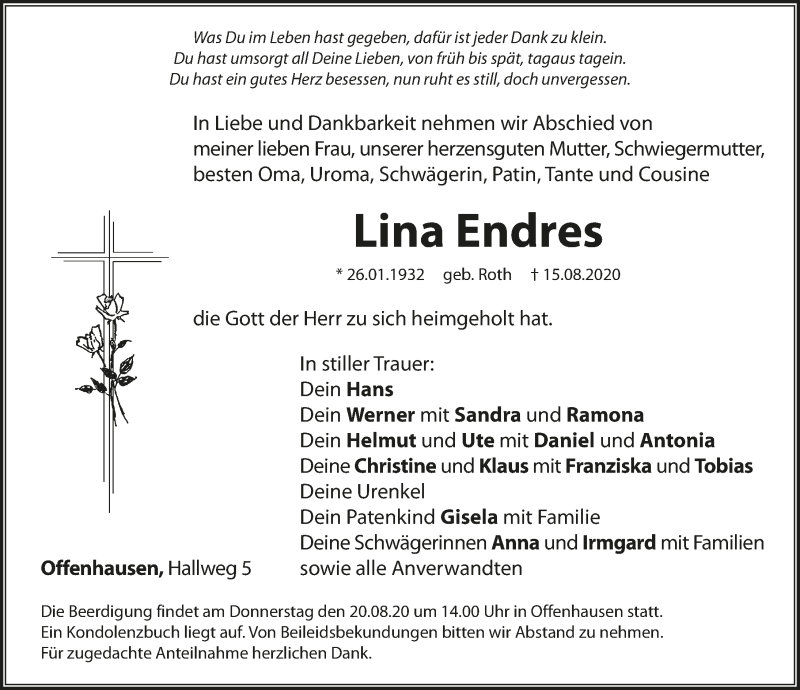 Was Du im Leben hast gegeben, dafür ist jeder Dank zu klein.
Du hast umsorgt all Deine Lieben, von früh bis spät, tagaus tagein.
Du hast ein gutes Herz besessen, nun ruht es still, doch unvergessen.

In Liebe und Dankbarkeit nehmen wir Abschied von meiner lieben Frau, unserer herzensguten Mutter, Schwiegermutter, besten Oma, Uroma, Schwägerin, Patin, Tante und Cousine

Lina Endres

* 26.01.1932 geb. Roth † 15.08.2020

die Gott der Herr zu sich heimgeholt hat.

In stiller Trauer:
Dein Hans
Dein Werner mit Sandra und Ramona
Dein Helmut und Ute mit Daniel und Antonia
Deine Christine und Klaus mit Franziska und Tobias
Deine Urenkel
Dein Patenkind Gisela mit Familie
Deine Schwägerinnen Anna und Irmgard mit Familien
sowie alle Anverwandten

Offenhausen, Hallweg 5

Die Beerdigung findet am Donnerstag den 20.08.20 um 14.00 Uhr in Offenhausen statt.
Ein Kondolenzbuch liegt auf. Von Beileidsbekundungen bitten wir Abstand zu nehmen.
Für zugedachte Anteilnahme herzlichen Dank.